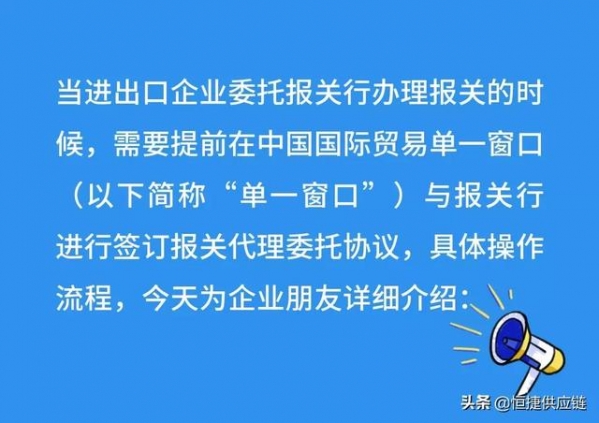 当进出口企业委托报关行办理报关的时候，需要提前在中国国际贸易单一窗口（以下简称“单一窗口”）与报关行进行签订报关代理委托协议，具体操作流程，今天为企业朋友详细介绍：

头条 @恒捷供应链